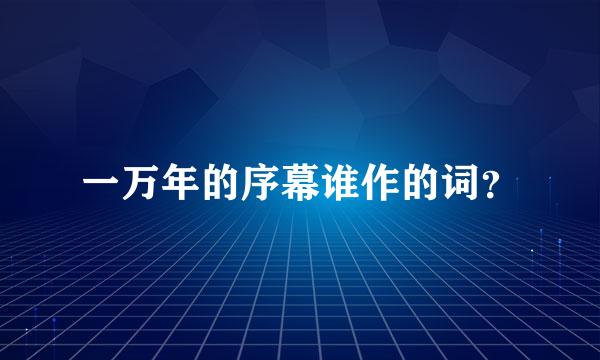 一万年的序幕谁作的词？